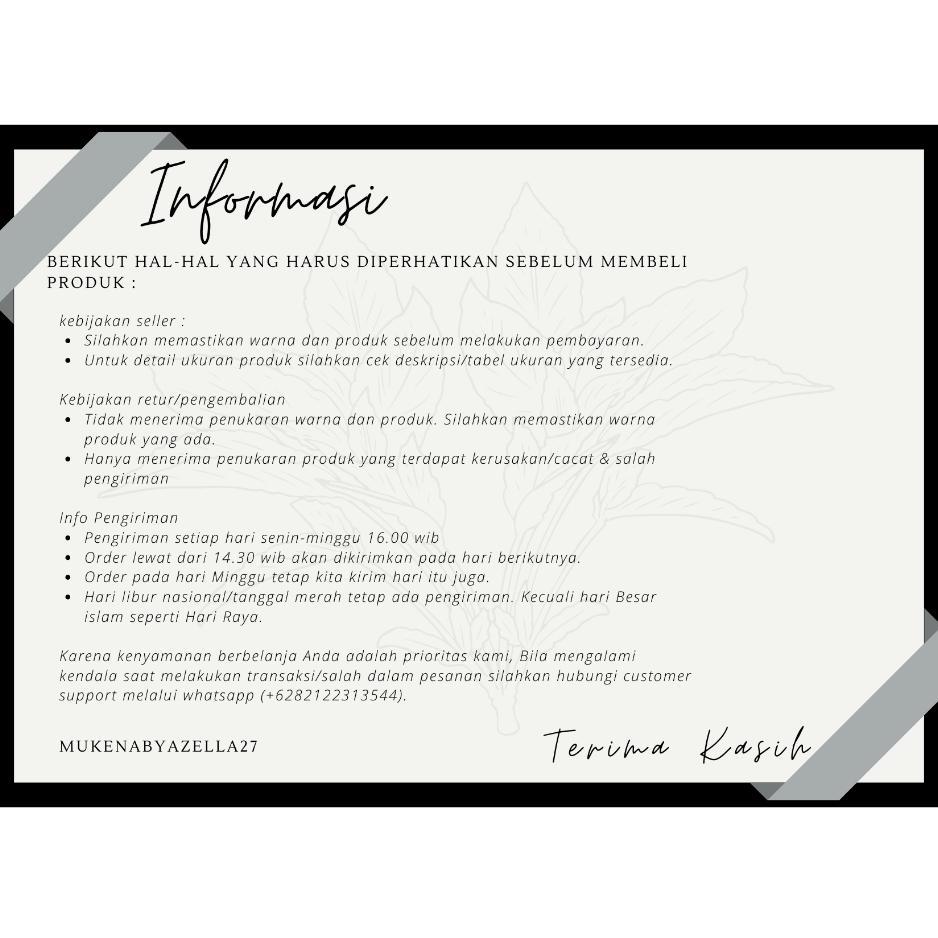 Informasi

BERIKUT HAL-HAL YANG HARUS DIPERHATIKAN SEBELUM MEMBELI PRODUK :

kebijakan seller :
• Silahkan memastikan warna dan produk sebelum melakukan pembayaran.
• Untuk detail ukuran produk silahkan cek deskripsi/tabel ukuran yang tersedia.

Kebijakan retur/pengembalian
• Tidak menerima penukaran warna dan produk. Silahkan memastikan warna produk yang ada.
• Hanya menerima penukaran produk yang terdapat kerusakan/cacat & salah pengiriman

Info Pengiriman
• Pengiriman setiap hari senin-minggu 16.00 wib
• Order lewat dari 14.30 wib akan dikirimkan pada hari berikutnya.
• Order pada hari Minggu tetap kita kirim hari itu juga.
• Hari libur nasional/tanggal merah tetap ada pengiriman. Kecuali hari Besar islam seperti Hari Raya.

Karena kenyamanan berbelanja Anda adalah prioritas kami, Bila mengalami kendala saat melakukan transaksi/salah dalam pesanan silahkan hubungi customer support melalui whatsapp (+6282122313544).

MUKENABYAZELLA27

Terima Kasih